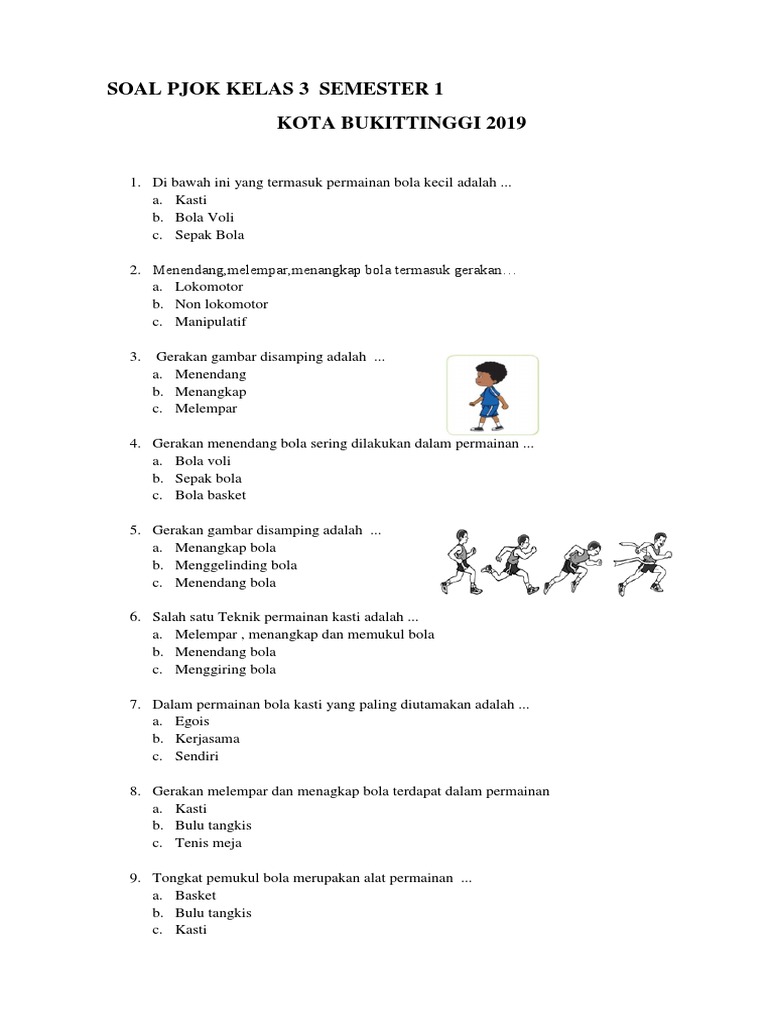 SOAL PJOK KELAS 3 SEMESTER 1

KOTA BUKITTINGGI 2019

1. Di bawah ini yang termasuk permainan bola kecil adalah ...
a. Kasti
b. Bola Voli
c. Sepak Bola

2. Menendang,melempar,menangkap bola termasuk gerakan…
a. Lokomotor
b. Non lokomotor
c. Manipulatif

3. Gerakan gambar disamping adalah ...
a. Menendang
b. Menangkap
c. Melempar

4. Gerakan menendang bola sering dilakukan dalam permainan ...
a. Bola voli
b. Sepak bola
c. Bola basket

5. Gerakan gambar disamping adalah ...
a. Menangkap bola
b. Menggelinding bola
c. Menendang bola

6. Salah satu Teknik permainan kasti adalah ...
a. Melempar , menangkap dan memukul bola
b. Menendang bola
c. Menggiring bola

7. Dalam permainan bola kasti yang paling diutamakan adalah ...
a. Egois
b. Kerjasama
c. Sendiri

8. Gerakan melempar dan menagkap bola terdapat dalam permainan
a. Kasti
b. Bulu tangkis
c. Tenis meja

9. Tongkat pemukul bola merupakan alat permainan ...
a. Basket
b. Bulu tangkis
c. Kasti